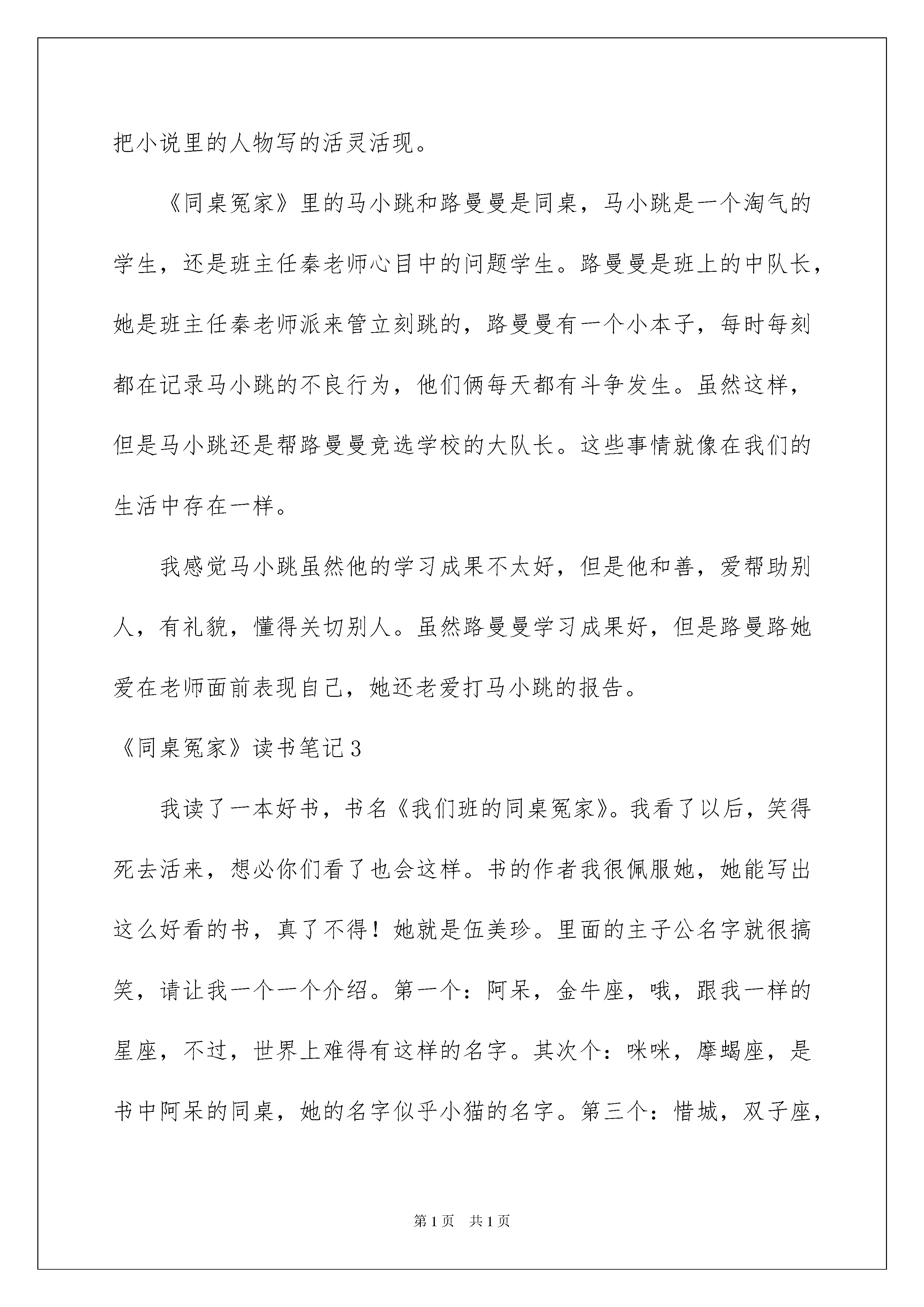 把小说里的人物写的活灵活现。

《同桌冤家》里的马小跳和路曼曼是同桌，马小跳是一个淘气的学生，还是班主任秦老师心目中的问题学生。路曼曼是班上的中队长，她是班主任秦老师派来管立刻跳的，路曼曼有一个小本子，每时每刻都在记录马小跳的不良行为，他们俩每天都有斗争发生。虽然这样，但是马小跳还是帮路曼曼竞选学校的大队长。这些事情就像在我们的生活中存在一样。

我感觉马小跳虽然他的学习成果不太好，但是他和善，爱帮助别人，有礼貌，懂得关切别人。虽然路曼曼学习成果好，但是路曼路她爱在老师面前表现自己，她还老爱打马小跳的报告。

《同桌冤家》读书笔记3

我读了一本好书，书名《我们班的同桌冤家》。我看了以后，笑得死去活来，想必你们看了也会这样。书的作者我很佩服她，她能写出这么好看的书，真了不得！她就是伍美珍。里面的主子公名字就很搞笑，请让我一个一个介绍。第一个：阿呆，金牛座，哦，跟我一样的星座，不过，世界上难得有这样的名字。其次个：咪咪，摩蝎座，是书中阿呆的同桌，她的名字似乎小猫的名字。第三个：惜城，双子座，

第1页　共1页